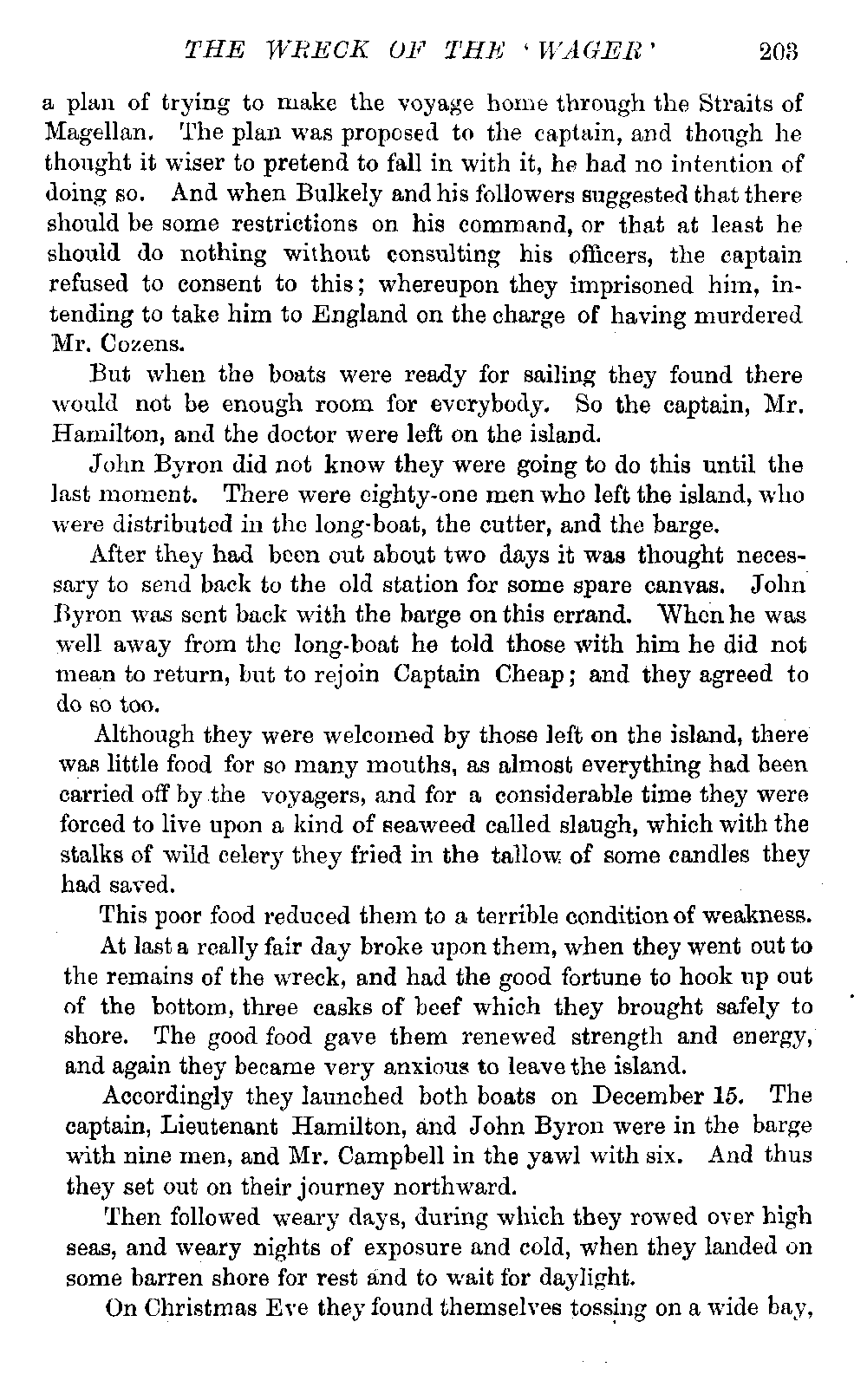 THE WRECK OF THE 'WAGER' 203

a plan of trying to make the voyage home through the Straits of Magellan. The plan was proposed to the captain, and though he thought it wiser to pretend to fall in with it, he had no intention of doing so. And when Bulkely and his followers suggested that there should be some restrictions on his command, or that at least he should do nothing without consulting his officers, the captain refused to consent to this; whereupon they imprisoned him, intending to take him to England on the charge of having murdered Mr. Cozens.

But when the boats were ready for sailing they found there would not be enough room for everybody. So the captain, Mr. Hamilton, and the doctor were left on the island.

John Byron did not know they were going to do this until the last moment. There were eighty-one men who left the island, who were distributed in the long-boat, the cutter, and the barge.

After they had been out about two days it was thought necessary to send back to the old station for some spare canvas. John Byron was sent back with the barge on this errand. When he was well away from the long-boat he told those with him he did not mean to return, but to rejoin Captain Cheap; and they agreed to do so too.

Although they were welcomed by those left on the island, there was little food for so many mouths, as almost everything had been carried off by the voyagers, and for a considerable time they were forced to live upon a kind of seaweed called slaugh, which with the stalks of wild celery they fried in the tallow of some candles they had saved.

This poor food reduced them to a terrible condition of weakness.

At last a really fair day broke upon them, when they went out to the remains of the wreck, and had the good fortune to hook up out of the bottom, three casks of beef which they brought safely to shore. The good food gave them renewed strength and energy, and again they became very anxious to leave the island.

Accordingly they launched both boats on December 15. The captain, Lieutenant Hamilton, and John Byron were in the barge with nine men, and Mr. Campbell in the yawl with six. And thus they set out on their journey northward.

Then followed weary days, during which they rowed over high seas, and weary nights of exposure and cold, when they landed on some barren shore for rest and to wait for daylight.

On Christmas Eve they found themselves tossing on a wide bay,